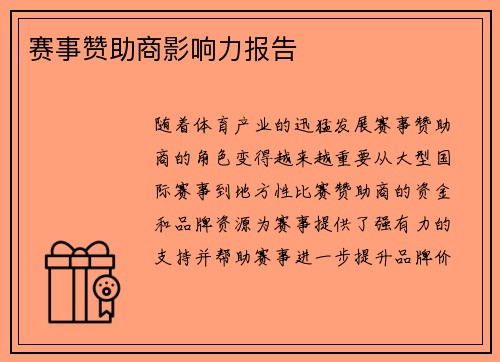 赛事赞助商影响力报告

随着体育产业的迅猛发展赛事赞助商的角色变得越来越重要从大型国际赛事到地方性比赛赞助商的资金和品牌资源为赛事提供了强有力的支持并帮助赛事进一步提升品牌价